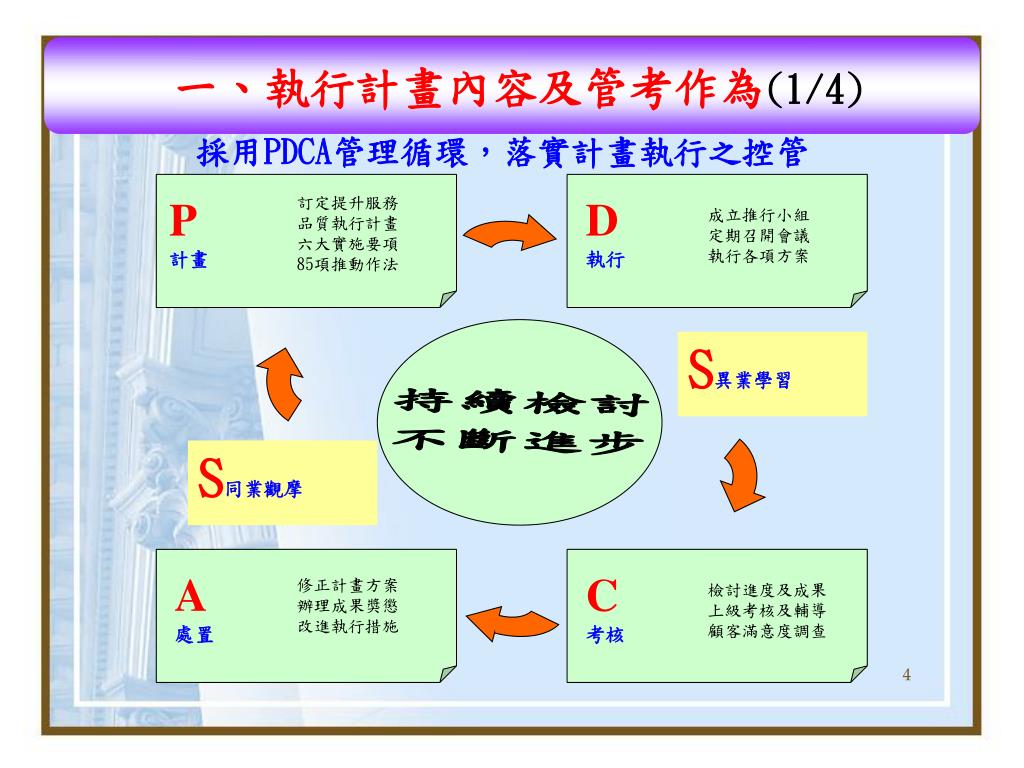 一、執行計畫內容及管考作為(1/4)

採用PDCA管理循環，落實計畫執行之控管

P
計畫

訂定提升服務
品質執行計畫
六大實施要項
85項推動作法

D
執行

成立推行小組
定期召開會議
執行各項方案

S異業學習

持續檢討
不斷進步

S同業觀摩

A
處置

修正計畫方案
辦理成果獎懲
改進執行措施

C
考核

檢討進度及成果
上級考核及輔導
顧客滿意度調查

4